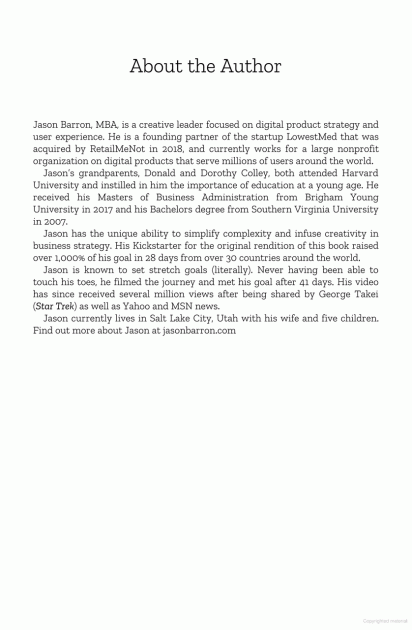 About the Author

Jason Barron, MBA, is a creative leader focused on digital product strategy and user experience. He is a founding partner of the startup LowestMed that was acquired by RetailMeNot in 2018, and currently works for a large nonprofit organization on digital products that serve millions of users around the world.

Jason's grandparents, Donald and Dorothy Colley, both attended Harvard University and instilled in him the importance of education at a young age. He received his Masters of Business Administration from Brigham Young University in 2017 and his Bachelors degree from Southern Virginia University in 2007.

Jason has the unique ability to simplify complexity and infuse creativity in business strategy. His Kickstarter for the original rendition of this book raised over 1,000% of his goal in 28 days from over 30 countries around the world.

Jason is known to set stretch goals (literally). Never having been able to touch his toes, he filmed the journey and met his goal after 41 days. His video has since received several million views after being shared by George Takei (Star Trek) as well as Yahoo and MSN news.

Jason currently lives in Salt Lake City, Utah with his wife and five children. Find out more about Jason at jasonbarron.com

Copyrighted material